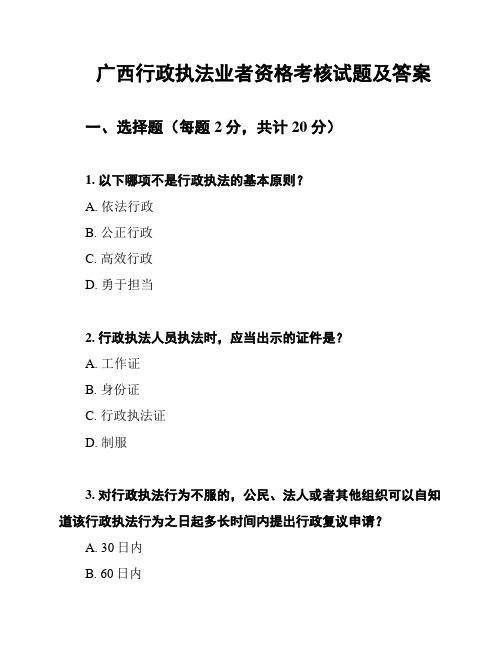 广西行政执法业者资格考核试题及答案

一、选择题（每题 2 分，共计 20 分）

1. 以下哪项不是行政执法的基本原则？

A. 依法行政

B. 公正行政

C. 高效行政

D. 勇于担当

2. 行政执法人员执法时，应当出示的证件是？

A. 工作证

B. 身份证

C. 行政执法证

D. 制服

3. 对行政执法行为不服的，公民、法人或者其他组织可以自知道该行政执法行为之日起多长时间内提出行政复议申请？

A. 30 日内

B. 60 日内